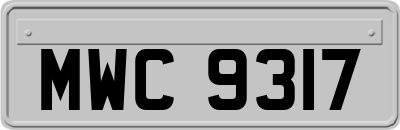 MWC 9317